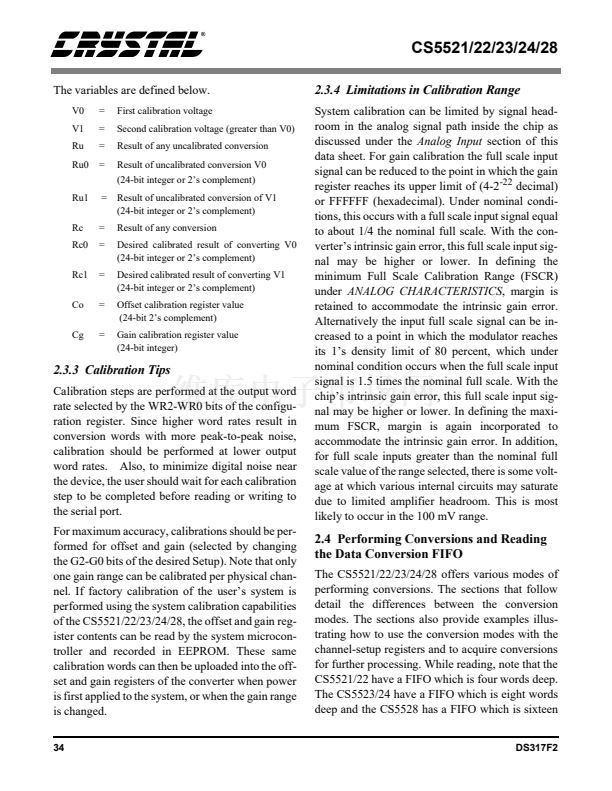 CRYSTAL®

CS5521/22/23/24/28

The variables are defined below.

V0 = First calibration voltage
V1 = Second calibration voltage (greater than V0)
Ru = Result of any uncalibrated conversion
Ru0 = Result of uncalibrated conversion V0 (24-bit integer or 2's complement)
Ru1 = Result of uncalibrated conversion of V1 (24-bit integer or 2's complement)
Rc = Result of any conversion
Rc0 = Desired calibrated result of converting V0 (24-bit integer or 2's complement)
Rc1 = Desired calibrated result of converting V1 (24-bit integer or 2's complement)
Co = Offset calibration register value (24-bit 2's complement)
Cg = Gain calibration register value (24-bit integer)

2.3.3 Calibration Tips

Calibration steps are performed at the output word rate selected by the WR2-WR0 bits of the configuration register. Since higher word rates result in conversion words with more peak-to-peak noise, calibration should be performed at lower output word rates. Also, to minimize digital noise near the device, the user should wait for each calibration step to be completed before reading or writing to the serial port.

For maximum accuracy, calibrations should be performed for offset and gain (selected by changing the G2-G0 bits of the desired Setup). Note that only one gain range can be calibrated per physical channel. If factory calibration of the user's system is performed using the system calibration capabilities of the CS5521/22/23/24/28, the offset and gain register contents can be read by the system microcontroller and recorded in EEPROM. These same calibration words can then be uploaded into the offset and gain registers of the converter when power is first applied to the system, or when the gain range is changed.

2.3.4 Limitations in Calibration Range

System calibration can be limited by signal headroom in the analog signal path inside the chip as discussed under the Analog Input section of this data sheet. For gain calibration the full scale input signal can be reduced to the point in which the gain register reaches its upper limit of (4-$2^{-22}$ decimal) or FFFFFF (hexadecimal). Under nominal conditions, this occurs with a full scale input signal equal to about 1/4 the nominal full scale. With the converter's intrinsic gain error, this full scale input signal may be higher or lower. In defining the minimum Full Scale Calibration Range (FSCR) under ANALOG CHARACTERISTICS, margin is retained to accommodate the intrinsic gain error. Alternatively the input full scale signal can be increased to a point in which the modulator reaches its 1's density limit of 80 percent, which under nominal condition occurs when the full scale input signal is 1.5 times the nominal full scale. With the chip's intrinsic gain error, this full scale input signal may be higher or lower. In defining the maximum FSCR, margin is again incorporated to accommodate the intrinsic gain error. In addition, for full scale inputs greater than the nominal full scale value of the range selected, there is some voltage at which various internal circuits may saturate due to limited amplifier headroom. This is most likely to occur in the 100 mV range.

2.4 Performing Conversions and Reading the Data Conversion FIFO

The CS5521/22/23/24/28 offers various modes of performing conversions. The sections that follow detail the differences between the conversion modes. The sections also provide examples illustrating how to use the conversion modes with the channel-setup registers and to acquire conversions for further processing. While reading, note that the CS5521/22 have a FIFO which is four words deep. The CS5523/24 have a FIFO which is eight words deep and the CS5528 has a FIFO which is sixteen

34

DS317F2